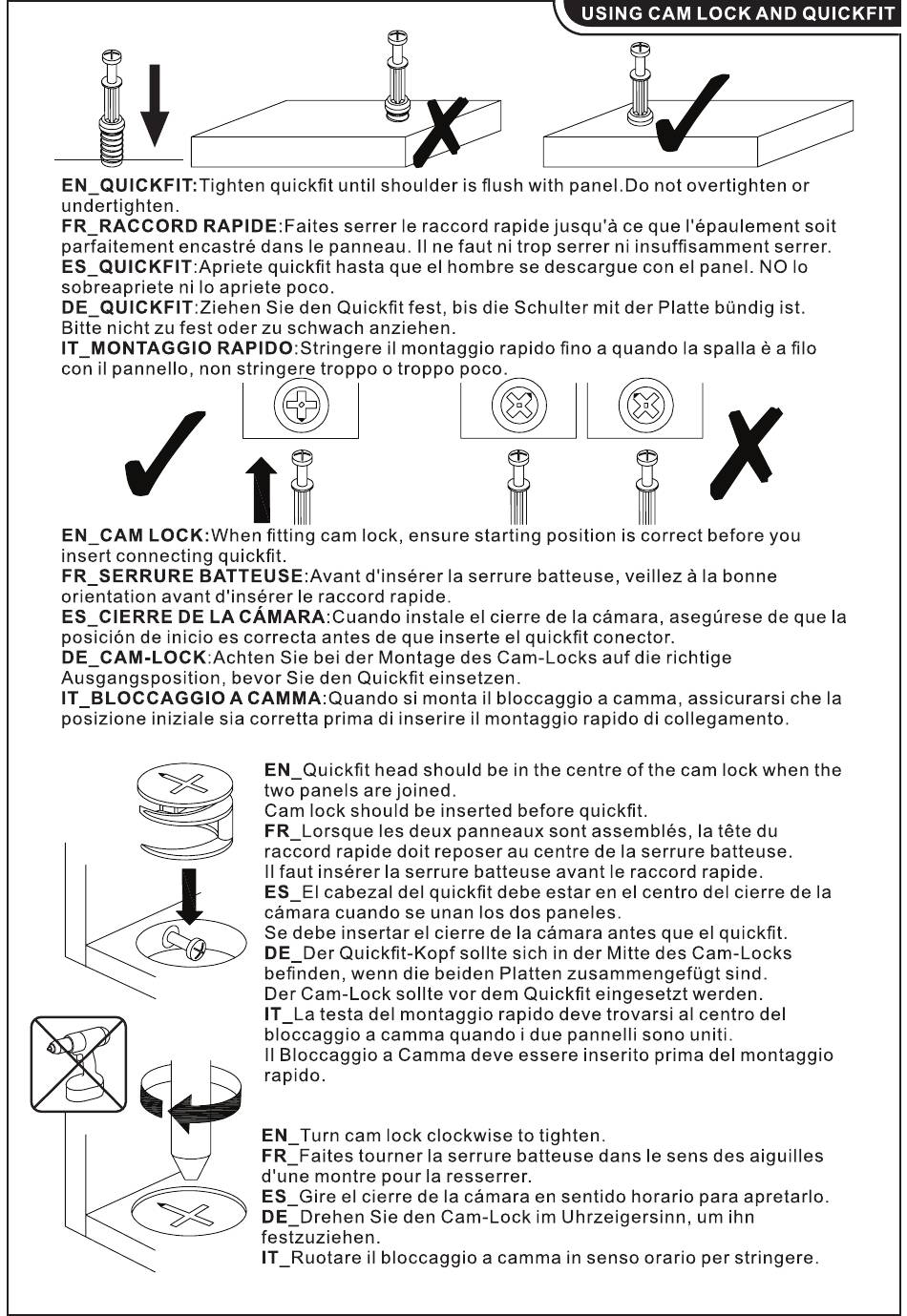 USING CAM LOCK AND QUICKFIT

EN_QUICKFIT:Tighten quickfit until shoulder is flush with panel.Do not overtighten or undertighten.
FR_RACCORD RAPIDE:Faites serrer le raccord rapide jusqu'à ce que l'épaulement soit parfaitement encastré dans le panneau. Il ne faut ni trop serrer ni insuffisamment serrer.
ES_QUICKFIT:Apriete quickfit hasta que el hombre se descargue con el panel. NO lo sobreapriete ni lo apriete poco.
DE_QUICKFIT:Ziehen Sie den Quickfit fest, bis die Schulter mit der Platte bündig ist. Bitte nicht zu fest oder zu schwach anziehen.
IT_MONTAGGIO RAPIDO:Stringere il montaggio rapido fino a quando la spalla è a filo con il pannello, non stringere troppo o troppo poco.

EN_CAM LOCK:When fitting cam lock, ensure starting position is correct before you insert connecting quickfit.
FR_SERRURE BATTEUSE:Avant d'insérer la serrure batteuse, veillez à la bonne orientation avant d'insérer le raccord rapide.
ES_CIERRE DE LA CÁMARA:Cuando instale el cierre de la cámara, asegúrese de que la posición de inicio es correcta antes de que inserte el quickfit conector.
DE_CAM-LOCK:Achten Sie bei der Montage des Cam-Locks auf die richtige Ausgangsposition, bevor Sie den Quickfit einsetzen.
IT_BLOCCAGGIO A CAMMA:Quando si monta il bloccaggio a camma, assicurarsi che la posizione iniziale sia corretta prima di inserire il montaggio rapido di collegamento.

EN_Quickfit head should be in the centre of the cam lock when the two panels are joined.
Cam lock should be inserted before quickfit.
FR_Lorsque les deux panneaux sont assemblés, la tête du raccord rapide doit reposer au centre de la serrure batteuse.
Il faut insérer la serrure batteuse avant le raccord rapide.
ES_El cabezal del quickfit debe estar en el centro del cierre de la cámara cuando se unan los dos paneles.
Se debe insertar el cierre de la cámara antes que el quickfit.
DE_Der Quickfit-Kopf sollte sich in der Mitte des Cam-Locks befinden, wenn die beiden Platten zusammengefügt sind.
Der Cam-Lock sollte vor dem Quickfit eingesetzt werden.
IT_La testa del montaggio rapido deve trovarsi al centro del bloccaggio a camma quando i due pannelli sono uniti.
Il Bloccaggio a Camma deve essere inserito prima del montaggio rapido.

EN_Turn cam lock clockwise to tighten.
FR_Faites tourner la serrure batteuse dans le sens des aiguilles d'une montre pour la resserrer.
ES_Gire el cierre de la cámara en sentido horario para apretarlo.
DE_Drehen Sie den Cam-Lock im Uhrzeigersinn, um ihn festzuziehen.
IT_Ruotare il bloccaggio a camma in senso orario per stringere.